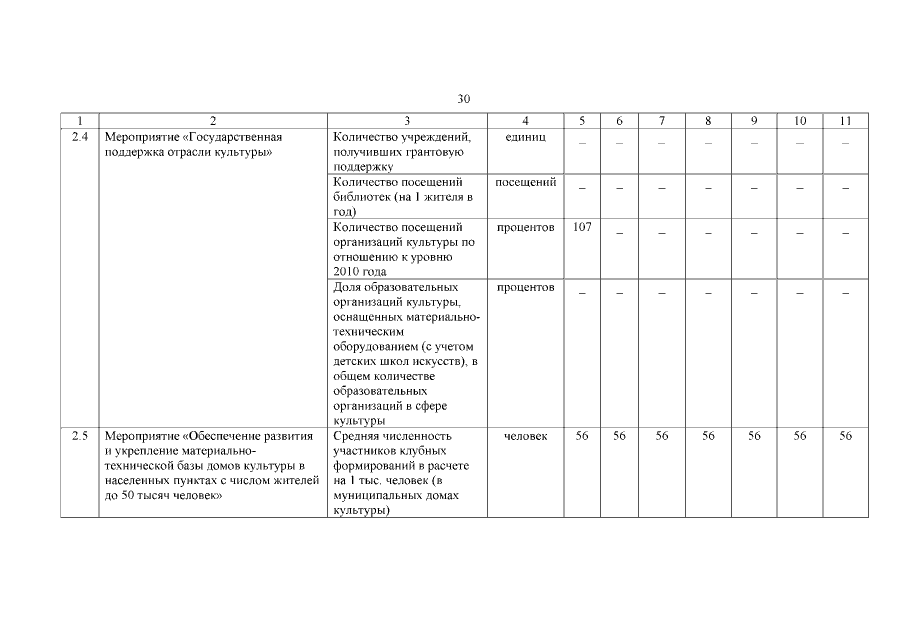 30

| 1 | 2 | 3 | 4 | 5 | 6 | 7 | 8 | 9 | 10 | 11 |
|---|---|---|---|---|---|---|---|---|---|---|
| 2.4 | Мероприятие «Государственная поддержка отрасли культуры» | Количество учреждений, получивших грантовую поддержку | единиц | – | – | – | – | – | – | – |
| | | Количество посещений библиотек (на 1 жителя в год) | посещений | – | – | – | – | – | – | – |
| | | Количество посещений организаций культуры по отношению к уровню 2010 года | процентов | 107 | – | – | – | – | – | – |
| | | Доля образовательных организаций культуры, оснащенных материально-техническим оборудованием (с учетом детских школ искусств), в общем количестве образовательных организаций в сфере культуры | процентов | – | – | – | – | – | – | – |
| 2.5 | Мероприятие «Обеспечение развития и укрепление материально-технической базы домов культуры в населенных пунктах с числом жителей до 50 тысяч человек» | Средняя численность участников клубных формирований в расчете на 1 тыс. человек (в муниципальных домах культуры) | человек | 56 | 56 | 56 | 56 | 56 | 56 | 56 |